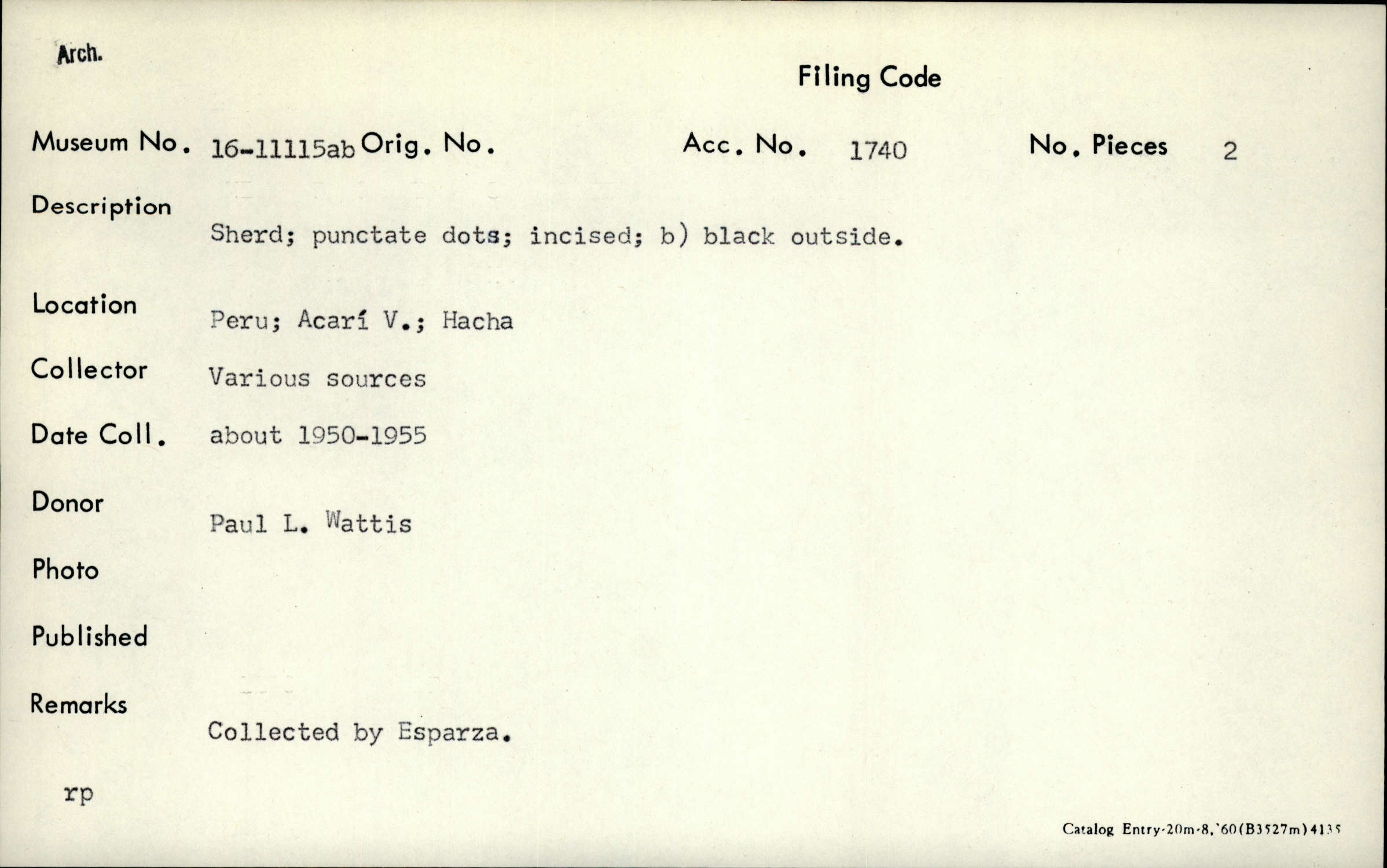 Arch.

Filing Code

Museum No. 16-11115ab Orig. No. Acc. No. 1740 No. Pieces 2

Description
Sherd; punctate dots; incised; b) black outside.

Location Peru; Acarí V.; Hacha

Collector Various sources

Date Coll. about 1950-1955

Donor Paul L. Wattis

Photo

Published

Remarks
Collected by Esparza.

rp

Catalog Entry-20m-8,'60(B3527m)4135